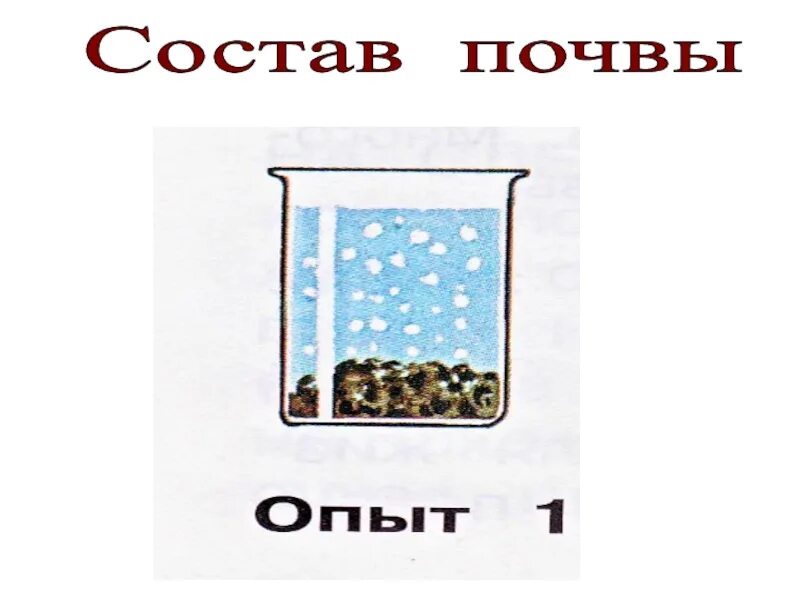 Состав почвы

Опыт 1